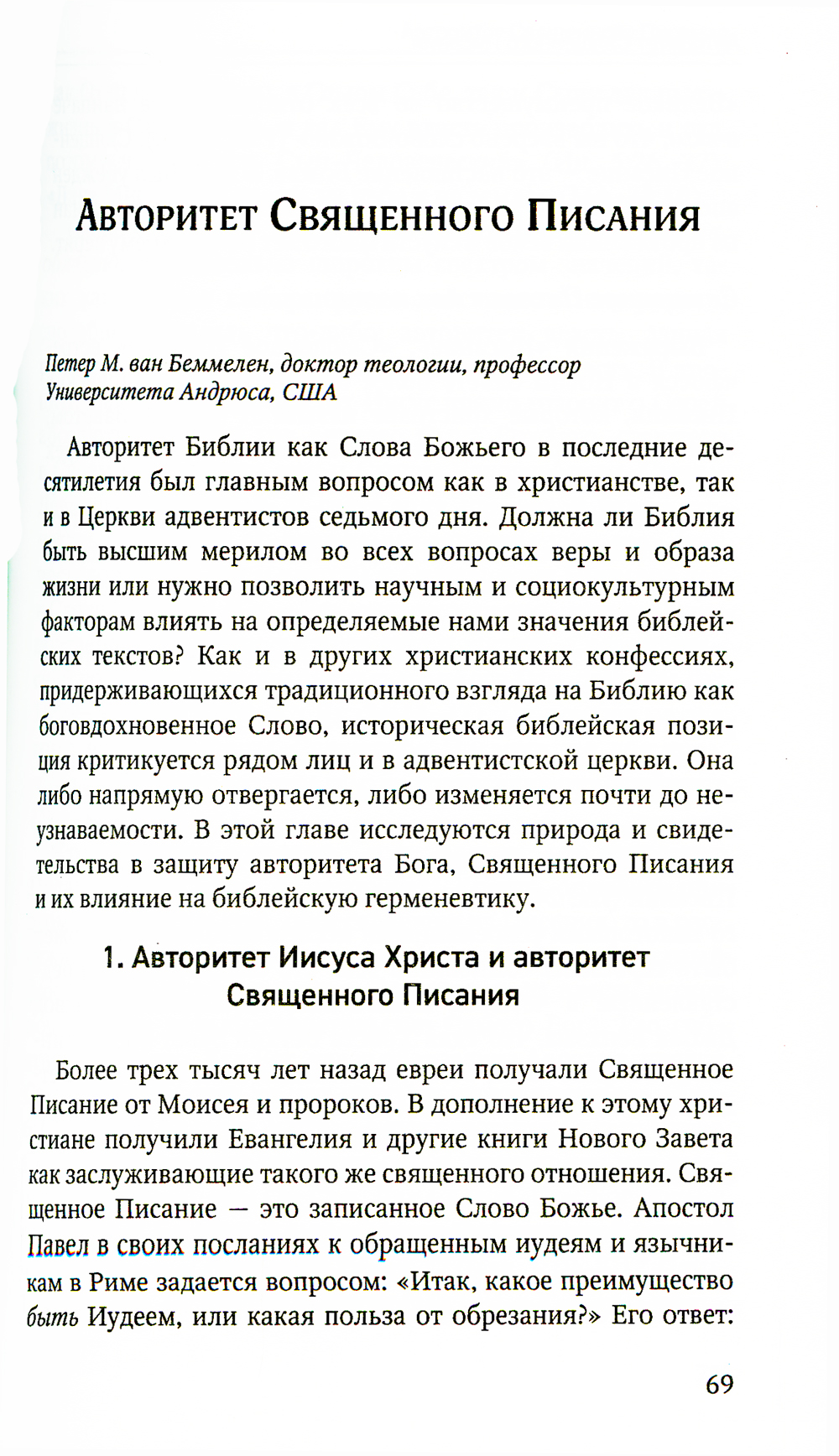 Авторитет Священного Писания

Петер М. ван Беммелен, доктор теологии, профессор Университета Андрюса, США

Авторитет Библии как Слова Божьего в последние десятилетия был главным вопросом как в христианстве, так и в Церкви адвентистов седьмого дня. Должна ли Библия быть высшим мерилом во всех вопросах веры и образа жизни или нужно позволить научным и социокультурным факторам влиять на определяемые нами значения библейских текстов? Как и в других христианских конфессиях, придерживающихся традиционного взгляда на Библию как боговдохновенное Слово, историческая библейская позиция критикуется рядом лиц и в адвентистской церкви. Она либо напрямую отвергается, либо изменяется почти до неузнаваемости. В этой главе исследуются природа и свидетельства в защиту авторитета Бога, Священного Писания и их влияние на библейскую герменевтику.

1. Авторитет Иисуса Христа и авторитет Священного Писания

Более трех тысяч лет назад евреи получали Священное Писание от Моисея и пророков. В дополнение к этому христиане получили Евангелия и другие книги Нового Завета как заслуживающие такого же священного отношения. Священное Писание — это записанное Слово Божье. Апостол Павел в своих посланиях к обращенным иудеям и язычникам в Риме задается вопросом: «Итак, какое преимущество быть Иудеем, или какая польза от обрезания?» Его ответ:

69